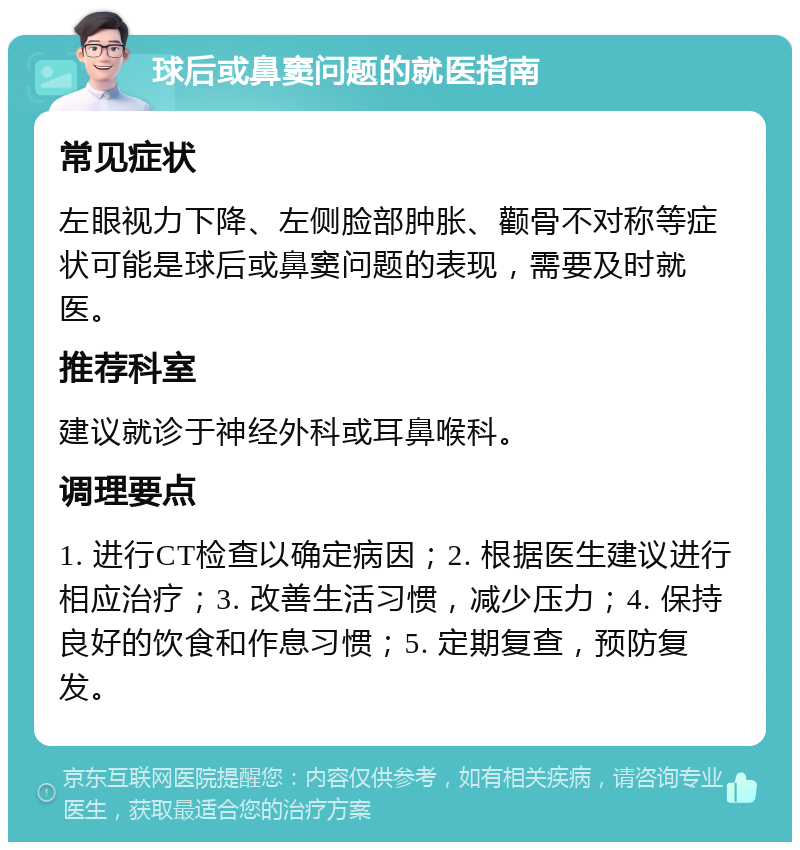 球后或鼻窦问题的就医指南

常见症状

左眼视力下降、左侧脸部肿胀、颧骨不对称等症状可能是球后或鼻窦问题的表现，需要及时就医。

推荐科室

建议就诊于神经外科或耳鼻喉科。

调理要点

1. 进行CT检查以确定病因；2. 根据医生建议进行相应治疗；3. 改善生活习惯，减少压力；4. 保持良好的饮食和作息习惯；5. 定期复查，预防复发。

京东互联网医院提醒您：内容仅供参考，如有相关疾病，请咨询专业医生，获取最适合您的治疗方案